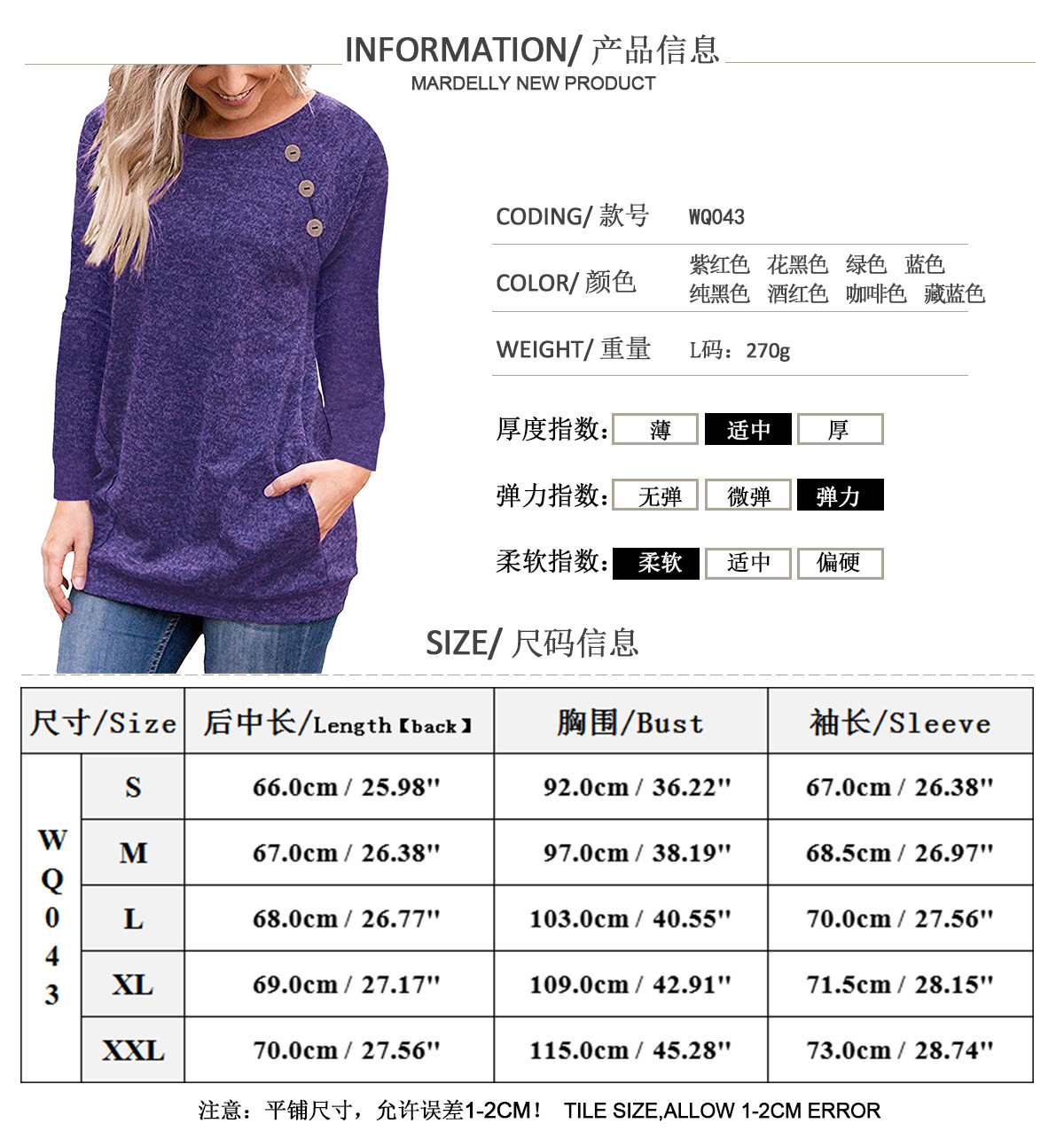 INFORMATION/ 产品信息
MARDELLY NEW PRODUCT

CODING/ 款号 WQ043

COLOR/ 颜色 紫红色 花黑色 绿色 蓝色 纯黑色 酒红色 咖啡色 藏蓝色

WEIGHT/ 重量 L码：270g

厚度指数: 薄 适中 厚

弹力指数: 无弹 微弹 弹力

柔软指数: 柔软 适中 偏硬

SIZE/ 尺码信息

| 尺寸/Size | | 后中长/Length【back】 | 胸围/Bust | 袖长/Sleeve |
|---|---|---|---|---|
| WQ043 | S | 66.0cm / 25.98" | 92.0cm / 36.22" | 67.0cm / 26.38" |
| | M | 67.0cm / 26.38" | 97.0cm / 38.19" | 68.5cm / 26.97" |
| | L | 68.0cm / 26.77" | 103.0cm / 40.55" | 70.0cm / 27.56" |
| | XL | 69.0cm / 27.17" | 109.0cm / 42.91" | 71.5cm / 28.15" |
| | XXL | 70.0cm / 27.56" | 115.0cm / 45.28" | 73.0cm / 28.74" |

注意：平铺尺寸，允许误差1-2CM！ TILE SIZE,ALLOW 1-2CM ERROR